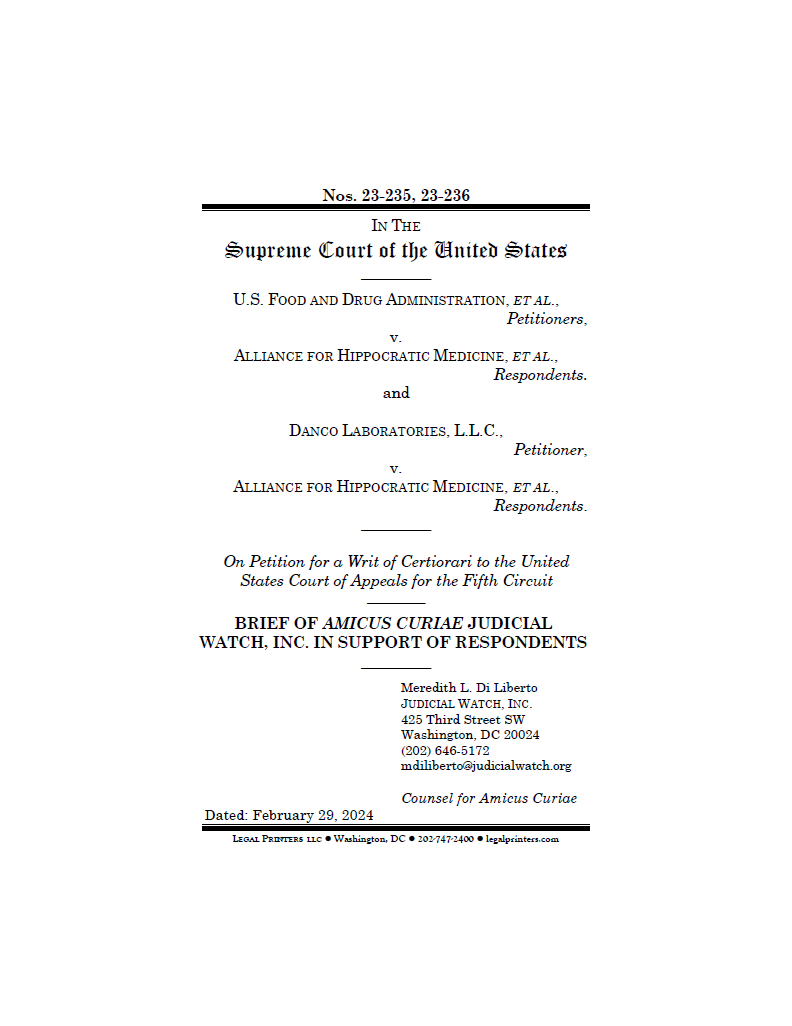 Nos. 23-235, 23-236

IN THE
Supreme Court of the United States

U.S. FOOD AND DRUG ADMINISTRATION, ET AL.,
Petitioners,
v.
ALLIANCE FOR HIPPOCRATIC MEDICINE, ET AL.,
Respondents.
and

DANCO LABORATORIES, L.L.C.,
Petitioner,
v.
ALLIANCE FOR HIPPOCRATIC MEDICINE, ET AL.,
Respondents.

On Petition for a Writ of Certiorari to the United States Court of Appeals for the Fifth Circuit

BRIEF OF AMICUS CURIAE JUDICIAL WATCH, INC. IN SUPPORT OF RESPONDENTS

Meredith L. Di Liberto
JUDICIAL WATCH, INC.
425 Third Street SW
Washington, DC 20024
(202) 646-5172
mdiliberto@judicialwatch.org

Counsel for Amicus Curiae

Dated: February 29, 2024

LEGAL PRINTERS LLC ● Washington, DC ● 202-747-2400 ● legalprinters.com